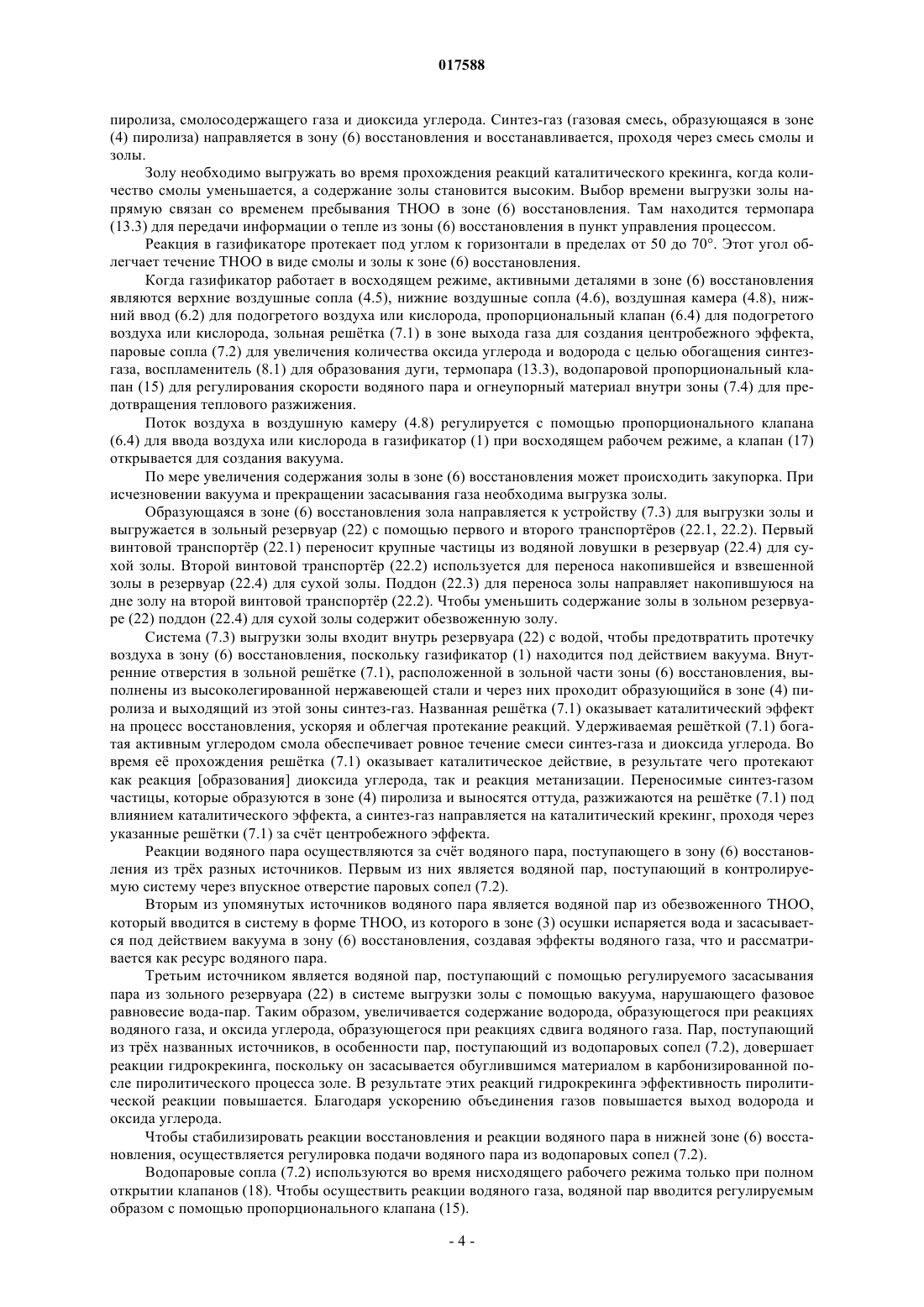 017588

пиролиза, смолосодержащего газа и диоксида углерода. Синтез-газ (газовая смесь, образующаяся в зоне (4) пиролиза) направляется в зону (6) восстановления и восстанавливается, проходя через смесь смолы и золы.

Золу необходимо выгружать во время прохождения реакций каталитического крекинга, когда количество смолы уменьшается, а содержание золы становится высоким. Выбор времени выгрузки золы напрямую связан со временем пребывания ТНОО в зоне (6) восстановления. Там находится термопара (13.3) для передачи информации о тепле из зоны (6) восстановления в пункт управления процессом.

Реакция в газификаторе протекает под углом к горизонтали в пределах от 50 до 70°. Этот угол облегчает течение ТНОО в виде смолы и золы к зоне (6) восстановления.

Когда газификатор работает в восходящем режиме, активными деталями в зоне (6) восстановления являются верхние воздушные сопла (4.5), нижние воздушные сопла (4.6), воздушная камера (4.8), нижний ввод (6.2) для подогретого воздуха или кислорода, пропорциональный клапан (6.4) для подогретого воздуха или кислорода, зольная решётка (7.1) в зоне выхода газа для создания центробежного эффекта, паровые сопла (7.2) для увеличения количества оксида углерода и водорода с целью обогащения синтез-газа, воспламенитель (8.1) для образования дуги, термопара (13.3), водопаровой пропорциональный клапан (15) для регулирования скорости водяного пара и огнеупорный материал внутри зоны (7.4) для предотвращения теплового разжижения.

Поток воздуха в воздушную камеру (4.8) регулируется с помощью пропорционального клапана (6.4) для ввода воздуха или кислорода в газификатор (1) при восходящем рабочем режиме, а клапан (17) открывается для создания вакуума.

По мере увеличения содержания золы в зоне (6) восстановления может происходить закупорка. При исчезновении вакуума и прекращении засасывания газа необходима выгрузка золы.

Образующаяся в зоне (6) восстановления зола направляется к устройству (7.3) для выгрузки золы и выгружается в зольный резервуар (22) с помощью первого и второго транспортёров (22.1, 22.2). Первый винтовой транспортёр (22.1) переносит крупные частицы из водяной ловушки в резервуар (22.4) для сухой золы. Второй винтовой транспортёр (22.2) используется для переноса накопившейся и взвешенной золы в резервуар (22.4) для сухой золы. Поддон (22.3) для переноса золы направляет накопившуюся на дне золу на второй винтовой транспортёр (22.2). Чтобы уменьшить содержание золы в зольном резервуаре (22) поддон (22.4) для сухой золы содержит обезвоженную золу.

Система (7.3) выгрузки золы входит внутрь резервуара (22) с водой, чтобы предотвратить протечку воздуха в зону (6) восстановления, поскольку газификатор (1) находится под действием вакуума. Внутренние отверстия в зольной решётке (7.1), расположенной в зольной части зоны (6) восстановления, выполнены из высоколегированной нержавеющей стали и через них проходит образующийся в зоне (4) пиролиза и выходящий из этой зоны синтез-газ. Названная решётка (7.1) оказывает каталитический эффект на процесс восстановления, ускоряя и облегчая протекание реакций. Удерживаемая решёткой (7.1) богатая активным углеродом смола обеспечивает ровное течение смеси синтез-газа и диоксида углерода. Во время её прохождения решётка (7.1) оказывает каталитическое действие, в результате чего протекают как реакция [образования] диоксида углерода, так и реакция метанизации. Переносимые синтез-газом частицы, которые образуются в зоне (4) пиролиза и выносятся оттуда, разжижаются на решётке (7.1) под влиянием каталитического эффекта, а синтез-газ направляется на каталитический крекинг, проходя через указанные решётки (7.1) за счёт центробежного эффекта.

Реакции водяного пара осуществляются за счёт водяного пара, поступающего в зону (6) восстановления из трёх разных источников. Первым из них является водяной пар, поступающий в контролируемую систему через впускное отверстие паровых сопел (7.2).

Вторым из упомянутых источников водяного пара является водяной пар из обезвоженного ТНОО, который вводится в систему в форме ТНОО, из которого в зоне (3) осушки испаряется вода и засасывается под действием вакуума в зону (6) восстановления, создавая эффекты водяного газа, что и рассматривается как ресурс водяного пара.

Третьим источником является водяной пар, поступающий с помощью регулируемого засасывания пара из зольного резервуара (22) в системе выгрузки золы с помощью вакуума, нарушающего фазовое равновесие вода-пар. Таким образом, увеличивается содержание водорода, образующегося при реакциях водяного газа, и оксида углерода, образующегося при реакциях сдвига водяного газа. Пар, поступающий из трёх названных источников, в особенности пар, поступающий из водопаровых сопел (7.2), довершает реакции гидрокрекинга, поскольку он засасывается обуглившимся материалом в карбонизированной после пиролитического процесса золе. В результате этих реакций гидрокрекинга эффективность пиролитической реакции повышается. Благодаря ускорению объединения газов повышается выход водорода и оксида углерода.

Чтобы стабилизировать реакции восстановления и реакции водяного пара в нижней зоне (6) восстановления, осуществляется регулировка подачи водяного пара из водопаровых сопел (7.2).

Водопаровые сопла (7.2) используются во время нисходящего рабочего режима только при полном открытии клапанов (18). Чтобы осуществить реакции водяного газа, водяной пар вводится регулируемым образом с помощью пропорционального клапана (15).

- 4 -